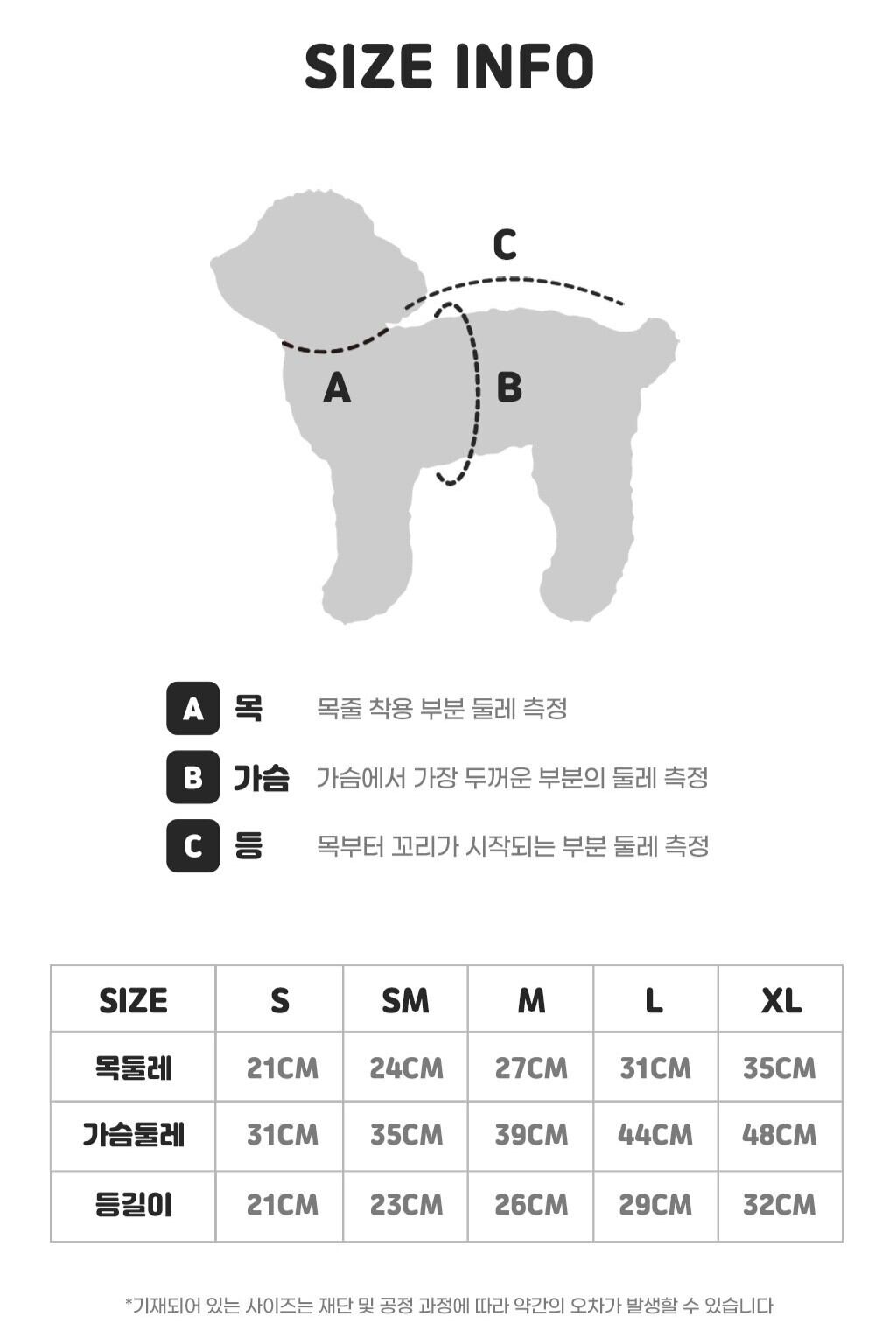 SIZE INFO

C

A

B

A 목 목줄 착용 부분 둘레 측정

B 가슴 가슴에서 가장 두꺼운 부분의 둘레 측정

C 등 목부터 꼬리가 시작되는 부분 둘레 측정

| SIZE | S | SM | M | L | XL |
|---|---|---|---|---|---|
| 목둘레 | 21CM | 24CM | 27CM | 31CM | 35CM |
| 가슴둘레 | 31CM | 35CM | 39CM | 44CM | 48CM |
| 등길이 | 21CM | 23CM | 26CM | 29CM | 32CM |

*기재되어 있는 사이즈는 재단 및 공정 과정에 따라 약간의 오차가 발생할 수 있습니다